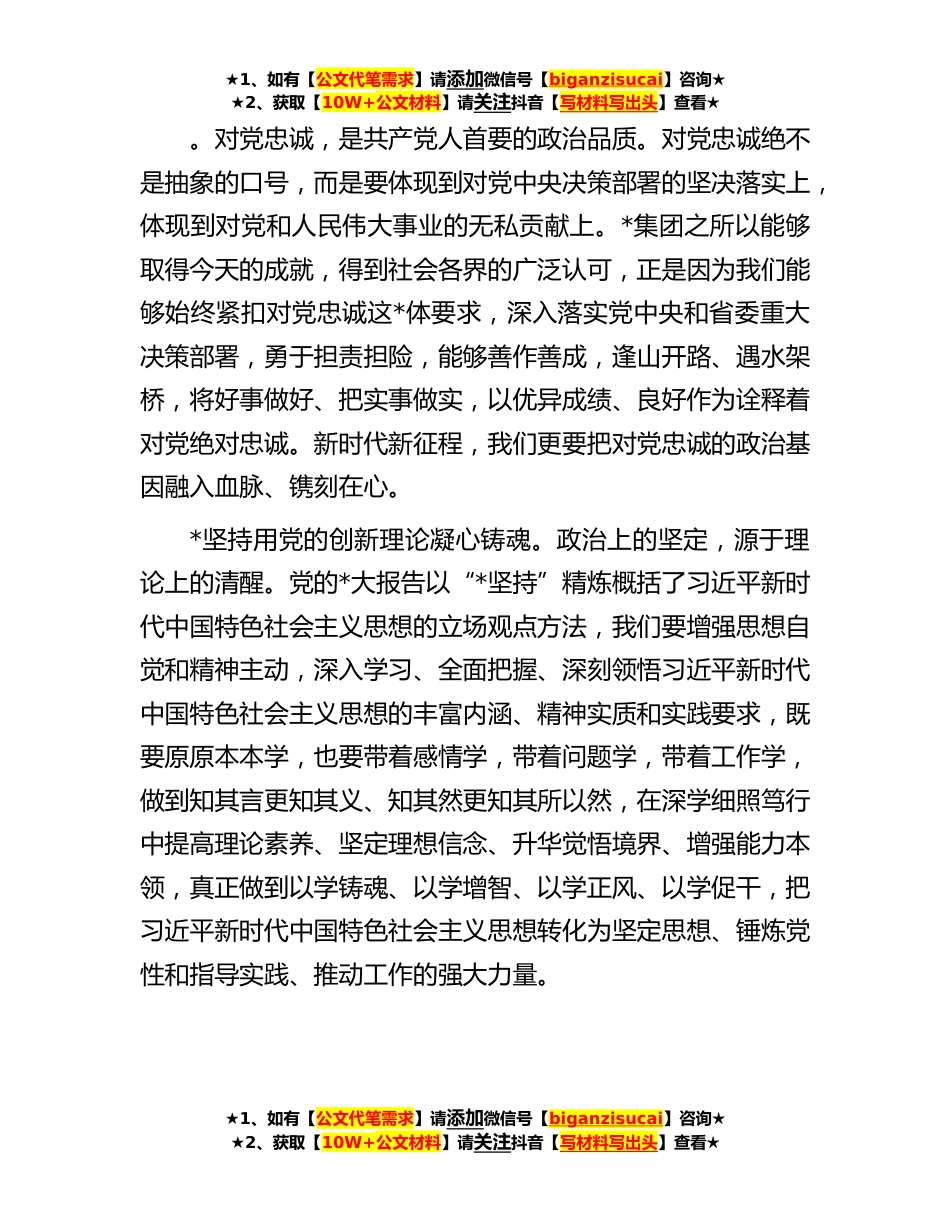 ★1、如有【公文代笔需求】请添加微信号【biganzisucai】咨询★
★2、获取【10W+公文材料】请关注抖音【写材料写出头】查看★

。对党忠诚，是共产党人首要的政治品质。对党忠诚绝不是抽象的口号，而是要体现到对党中央决策部署的坚决落实上，体现到对党和人民伟大事业的无私贡献上。*集团之所以能够取得今天的成就，得到社会各界的广泛认可，正是因为我们能够始终紧扣对党忠诚这*体要求，深入落实党中央和省委重大决策部署，勇于担责担险，能够善作善成，逢山开路、遇水架桥，将好事做好、把实事做实，以优异成绩、良好作为诠释着对党绝对忠诚。新时代新征程，我们更要把对党忠诚的政治基因融入血脉、镌刻在心。

*坚持用党的创新理论凝心铸魂。政治上的坚定，源于理论上的清醒。党的*大报告以“*坚持”精炼概括了习近平新时代中国特色社会主义思想的立场观点方法，我们要增强思想自觉和精神主动，深入学习、全面把握、深刻领悟习近平新时代中国特色社会主义思想的丰富内涵、精神实质和实践要求，既要原原本本学，也要带着感情学，带着问题学，带着工作学，做到知其言更知其义、知其然更知其所以然，在深学细照笃行中提高理论素养、坚定理想信念、升华觉悟境界、增强能力本领，真正做到以学铸魂、以学增智、以学正风、以学促干，把习近平新时代中国特色社会主义思想转化为坚定思想、锤炼党性和指导实践、推动工作的强大力量。

★1、如有【公文代笔需求】请添加微信号【biganzisucai】咨询★
★2、获取【10W+公文材料】请关注抖音【写材料写出头】查看★